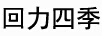 回力四季